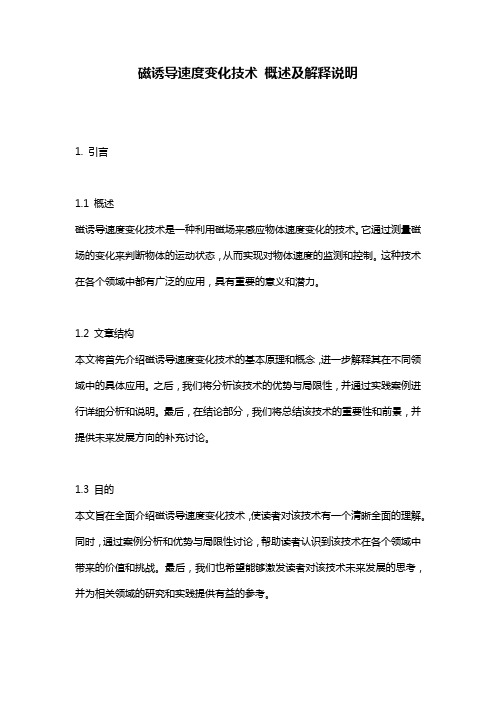 磁诱导速度变化技术 概述及解释说明

1. 引言

1.1 概述
磁诱导速度变化技术是一种利用磁场来感应物体速度变化的技术。它通过测量磁场的变化来判断物体的运动状态，从而实现对物体速度的监测和控制。这种技术在各个领域中都有广泛的应用，具有重要的意义和潜力。

1.2 文章结构
本文将首先介绍磁诱导速度变化技术的基本原理和概念，进一步解释其在不同领域中的具体应用。之后，我们将分析该技术的优势与局限性，并通过实践案例进行详细分析和说明。最后，在结论部分，我们将总结该技术的重要性和前景，并提供未来发展方向的补充讨论。

1.3 目的
本文旨在全面介绍磁诱导速度变化技术，使读者对该技术有一个清晰全面的理解。同时，通过案例分析和优势与局限性讨论，帮助读者认识到该技术在各个领域中带来的价值和挑战。最后，我们也希望能够激发读者对该技术未来发展的思考，并为相关领域的研究和实践提供有益的参考。